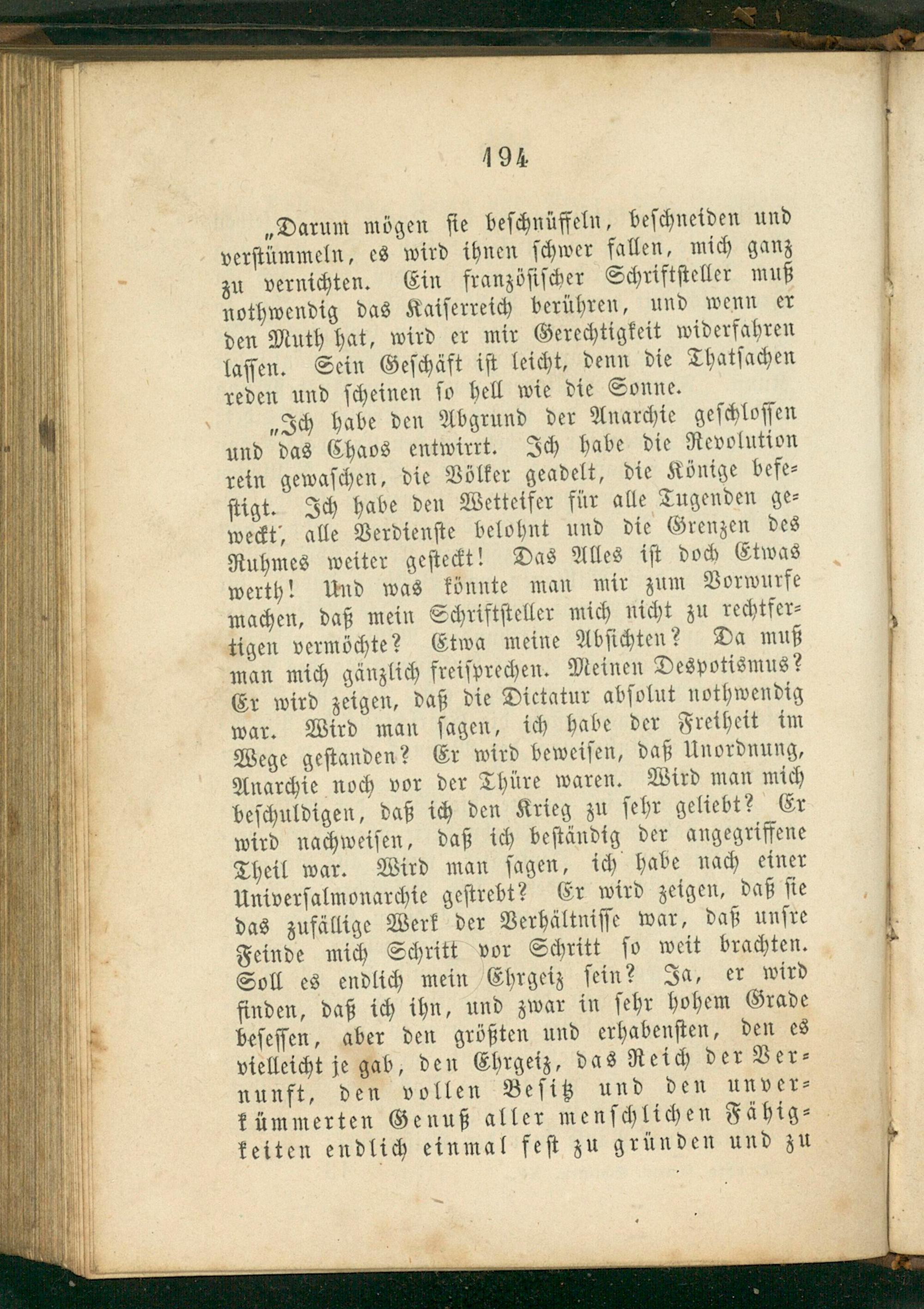 194

„Darum mögen sie beschnüffeln, beschneiden und verstümmeln, es wird ihnen schwer fallen, mich ganz zu vernichten. Ein französischer Schriftsteller muß nothwendig das Kaiserreich berühren, und wenn er den Muth hat, wird er mir Gerechtigkeit widerfahren lassen. Sein Geschäft ist leicht, denn die Thatsachen reden und scheinen so hell wie die Sonne.

„Ich habe den Abgrund der Anarchie geschlossen und das Chaos entwirrt. Ich habe die Revolution rein gewaschen, die Völker geadelt, die Könige befestigt. Ich habe den Wetteifer für alle Tugenden geweckt, alle Verdienste belohnt und die Grenzen des Ruhmes weiter gesteckt! Das Alles ist doch Etwas werth! Und was könnte man mir zum Vorwurfe machen, daß mein Schriftsteller mich nicht zu rechtfertigen vermöchte? Etwa meine Absichten? Da muß man mich gänzlich freisprechen. Meinen Despotismus? Er wird zeigen, daß die Dictatur absolut nothwendig war. Wird man sagen, ich habe der Freiheit im Wege gestanden? Er wird beweisen, daß Unordnung, Anarchie noch vor der Thüre waren. Wird man mich beschuldigen, daß ich den Krieg zu sehr geliebt? Er wird nachweisen, daß ich beständig der angegriffene Theil war. Wird man sagen, ich habe nach einer Universalmonarchie gestrebt? Er wird zeigen, daß sie das zufällige Werk der Verhältnisse war, daß unsre Feinde mich Schritt vor Schritt so weit brachten. Soll es endlich mein Ehrgeiz sein? Ja, er wird finden, daß ich ihn, und zwar in sehr hohem Grade besessen, aber den größten und erhabensten, den es vielleicht je gab, den Ehrgeiz, das Reich der Vernunft, den vollen Besitz und den unverkümmerten Genuß aller menschlichen Fähigkeiten endlich einmal fest zu gründen und zu